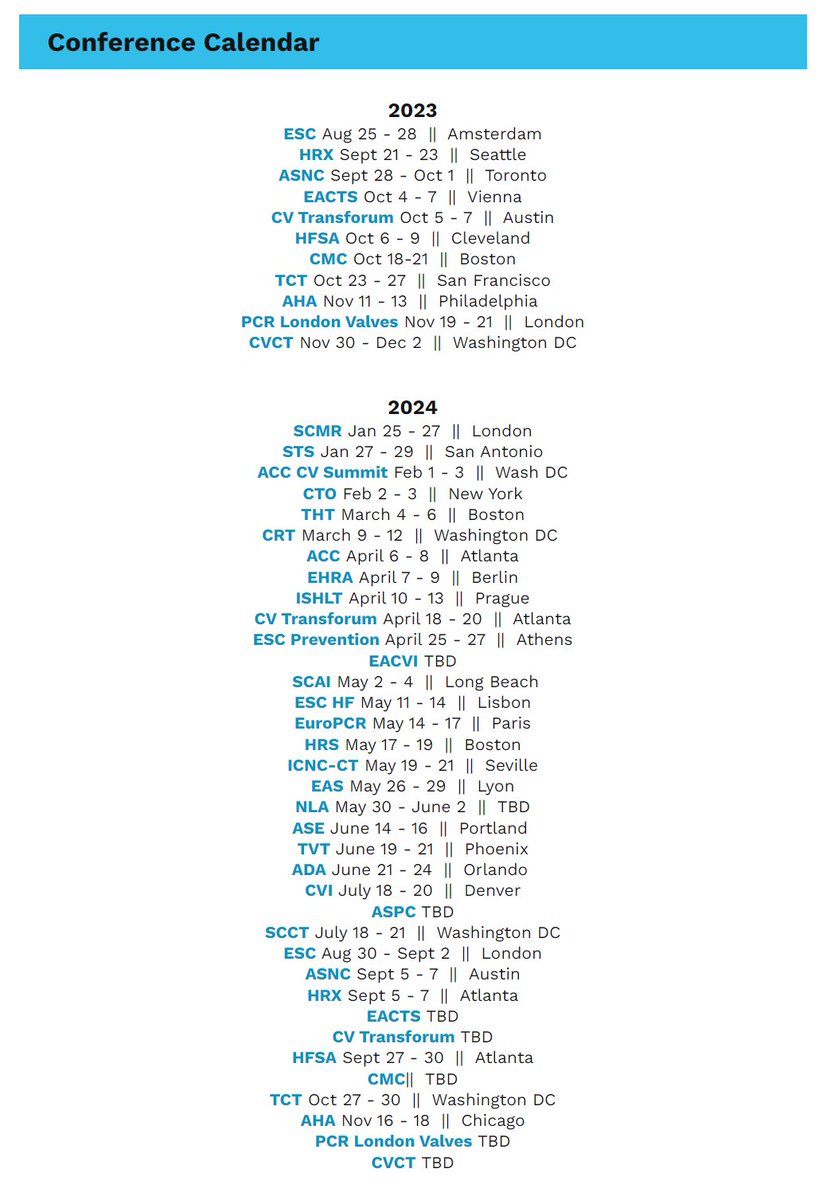 Conference Calendar

2023
ESC Aug 25 - 28 || Amsterdam
HRX Sept 21 - 23 || Seattle
ASNC Sept 28 - Oct 1 || Toronto
EACTS Oct 4 - 7 || Vienna
CV Transforum Oct 5 - 7 || Austin
HFSA Oct 6 - 9 || Cleveland
CMC Oct 18-21 || Boston
TCT Oct 23 - 27 || San Francisco
AHA Nov 11 - 13 || Philadelphia
PCR London Valves Nov 19 - 21 || London
CVCT Nov 30 - Dec 2 || Washington DC

2024
SCMR Jan 25 - 27 || London
STS Jan 27 - 29 || San Antonio
ACC CV Summit Feb 1 - 3 || Wash DC
CTO Feb 2 - 3 || New York
THT March 4 - 6 || Boston
CRT March 9 - 12 || Washington DC
ACC April 6 - 8 || Atlanta
EHRA April 7 - 9 || Berlin
ISHLT April 10 - 13 || Prague
CV Transforum April 18 - 20 || Atlanta
ESC Prevention April 25 - 27 || Athens
EACVI TBD
SCAI May 2 - 4 || Long Beach
ESC HF May 11 - 14 || Lisbon
EuroPCR May 14 - 17 || Paris
HRS May 17 - 19 || Boston
ICNC-CT May 19 - 21 || Seville
EAS May 26 - 29 || Lyon
NLA May 30 - June 2 || TBD
ASE June 14 - 16 || Portland
TVT June 19 - 21 || Phoenix
ADA June 21 - 24 || Orlando
CVI July 18 - 20 || Denver
ASPC TBD
SCCT July 18 - 21 || Washington DC
ESC Aug 30 - Sept 2 || London
ASNC Sept 5 - 7 || Austin
HRX Sept 5 - 7 || Atlanta
EACTS TBD
CV Transforum TBD
HFSA Sept 27 - 30 || Atlanta
CMC|| TBD
TCT Oct 27 - 30 || Washington DC
AHA Nov 16 - 18 || Chicago
PCR London Valves TBD
CVCT TBD